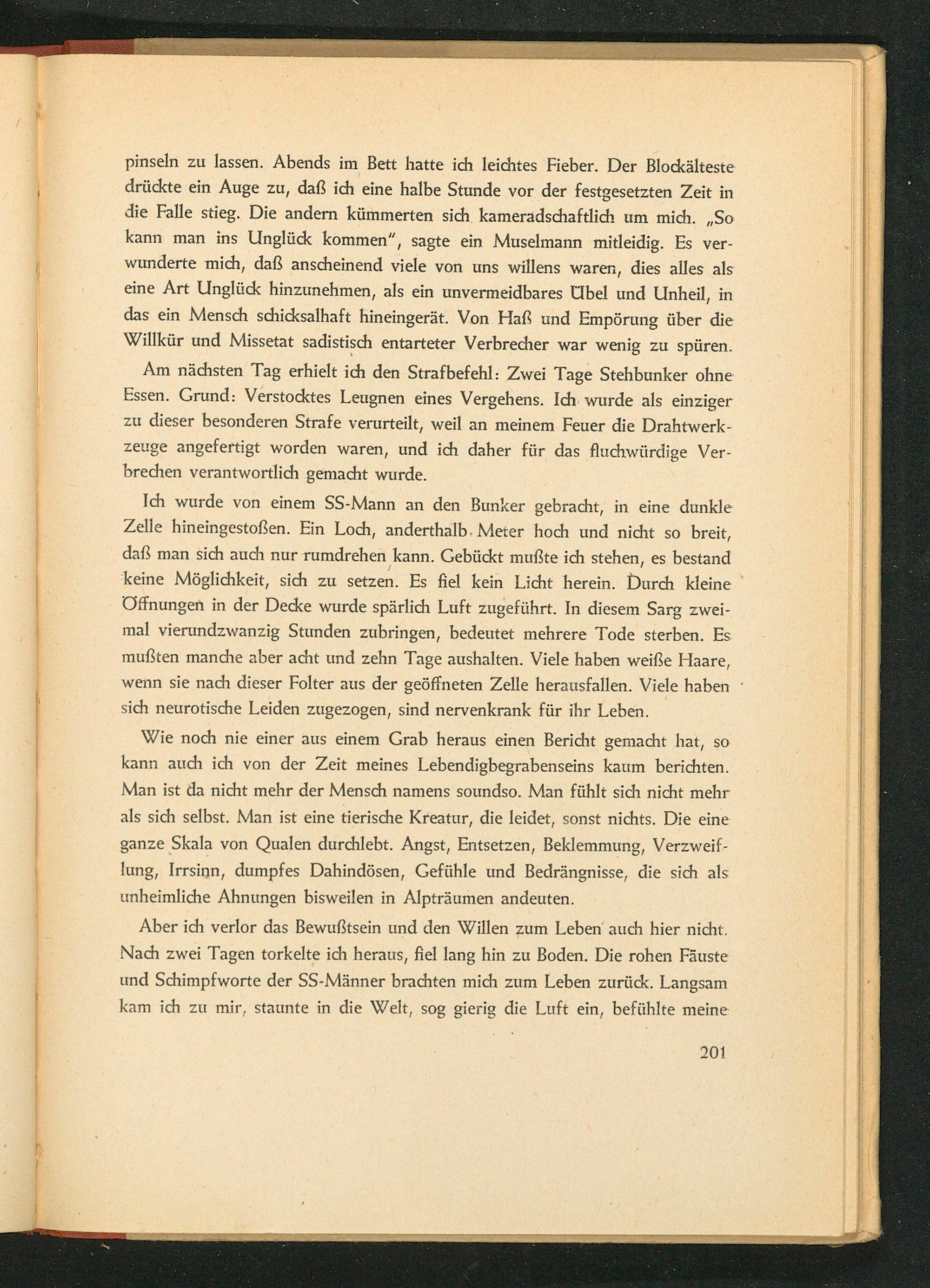 pinseln zu lassen. Abends im Bett hatte ich leichtes Fieber. Der Blockälteste drückte ein Auge zu, daß ich eine halbe Stunde vor der festgesetzten Zeit in die Falle stieg. Die andern kümmerten sich kameradschaftlich um mich. „So kann man ins Unglück kommen", sagte ein Muselmann mitleidig. Es verwunderte mich, daß anscheinend viele von uns willens waren, dies alles als eine Art Unglück hinzunehmen, als ein unvermeidbares Übel und Unheil, in das ein Mensch schicksalhaft hineingerät. Von Haß und Empörung über die Willkür und Missetat sadistisch entarteter Verbrecher war wenig zu spüren.

Am nächsten Tag erhielt ich den Strafbefehl: Zwei Tage Stehbunker ohne Essen. Grund: Verstocktes Leugnen eines Vergehens. Ich wurde als einziger zu dieser besonderen Strafe verurteilt, weil an meinem Feuer die Drahtwerkzeuge angefertigt worden waren, und ich daher für das fluchwürdige Verbrechen verantwortlich gemacht wurde.

Ich wurde von einem SS-Mann an den Bunker gebracht, in eine dunkle Zelle hineingestoßen. Ein Loch, anderthalb Meter hoch und nicht so breit, daß man sich auch nur rumdrehen kann. Gebückt mußte ich stehen, es bestand keine Möglichkeit, sich zu setzen. Es fiel kein Licht herein. Durch kleine Öffnungen in der Decke wurde spärlich Luft zugeführt. In diesem Sarg zweimal vierundzwanzig Stunden zubringen, bedeutet mehrere Tode sterben. Es mußten manche aber acht und zehn Tage aushalten. Viele haben weiße Haare, wenn sie nach dieser Folter aus der geöffneten Zelle herausfallen. Viele haben sich neurotische Leiden zugezogen, sind nervenkrank für ihr Leben.

Wie noch nie einer aus einem Grab heraus einen Bericht gemacht hat, so kann auch ich von der Zeit meines Lebendigbegrabenseins kaum berichten. Man ist da nicht mehr der Mensch namens soundso. Man fühlt sich nicht mehr als sich selbst. Man ist eine tierische Kreatur, die leidet, sonst nichts. Die eine ganze Skala von Qualen durchlebt. Angst, Entsetzen, Beklemmung, Verzweiflung, Irrsinn, dumpfes Dahindösen, Gefühle und Bedrängnisse, die sich als unheimliche Ahnungen bisweilen in Alpträumen andeuten.

Aber ich verlor das Bewußtsein und den Willen zum Leben auch hier nicht. Nach zwei Tagen torkelte ich heraus, fiel lang hin zu Boden. Die rohen Fäuste und Schimpfworte der SS-Männer brachten mich zum Leben zurück. Langsam kam ich zu mir, staunte in die Welt, sog gierig die Luft ein, befühlte meine

201